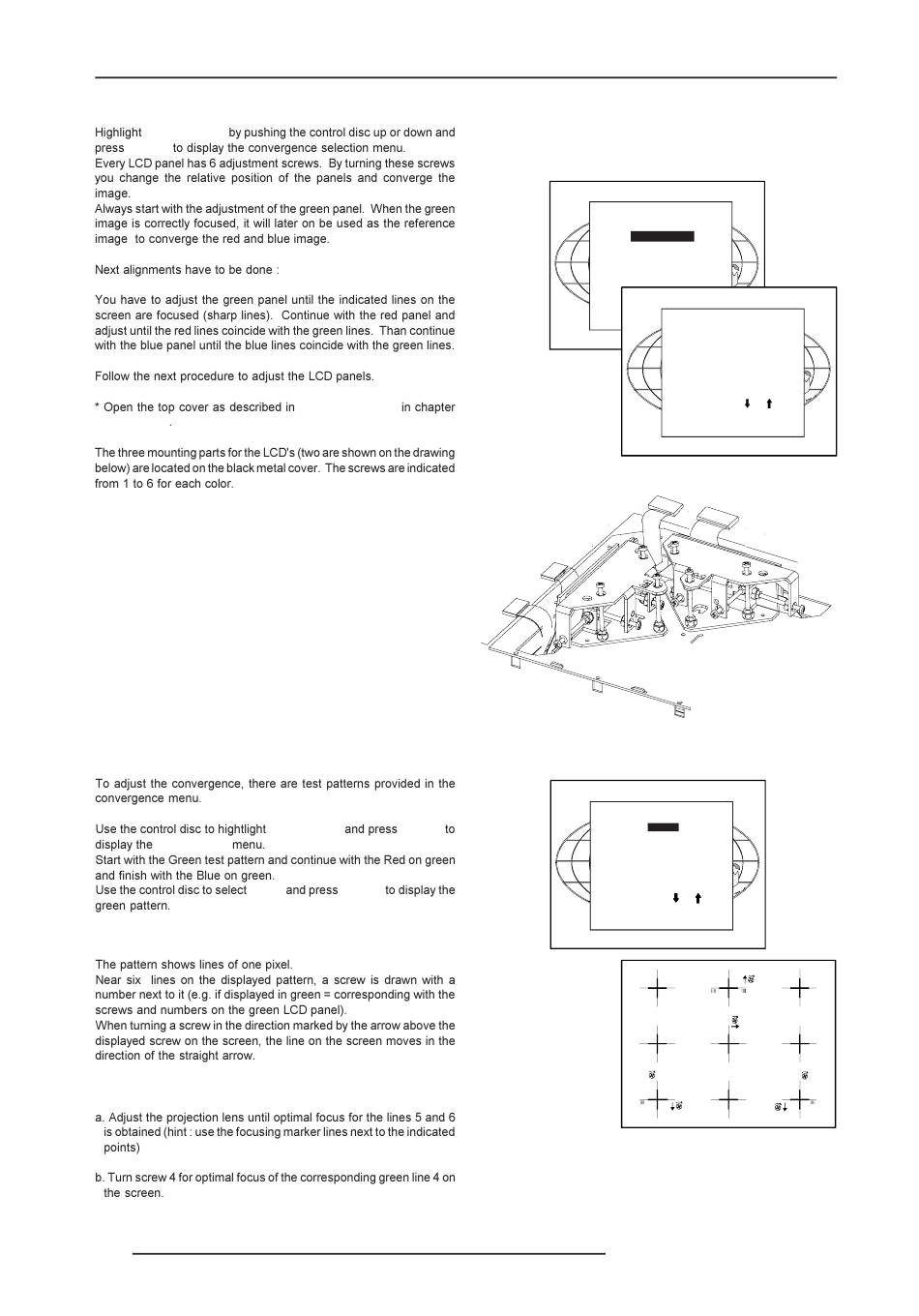 Highlight by pushing the control disc up or down and press to display the convergence selection menu.
Every LCD panel has 6 adjustment screws. By turning these screws you change the relative position of the panels and converge the image.
Always start with the adjustment of the green panel. When the green image is correctly focused, it will later on be used as the reference image to converge the red and blue image.

Next alignments have to be done :

You have to adjust the green panel until the indicated lines on the screen are focused (sharp lines). Continue with the red panel and adjust until the red lines coincide with the green lines. Than continue with the blue panel until the blue lines coincide with the green lines.

Follow the next procedure to adjust the LCD panels.

* Open the top cover as described in in chapter .

The three mounting parts for the LCD's (two are shown on the drawing below) are located on the black metal cover. The screws are indicated from 1 to 6 for each color.

To adjust the convergence, there are test patterns provided in the convergence menu.

Use the control disc to hightlight and press to display the menu.
Start with the Green test pattern and continue with the Red on green and finish with the Blue on green.
Use the control disc to select and press to display the green pattern.

The pattern shows lines of one pixel.
Near six lines on the displayed pattern, a screw is drawn with a number next to it (e.g. if displayed in green = corresponding with the screws and numbers on the green LCD panel).
When turning a screw in the direction marked by the arrow above the displayed screw on the screen, the line on the screen moves in the direction of the straight arrow.

a. Adjust the projection lens until optimal focus for the lines 5 and 6 is obtained (hint : use the focusing marker lines next to the indicated points)

b. Turn screw 4 for optimal focus of the corresponding green line 4 on the screen.